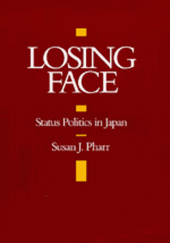 LOSING FACE

Status Politics in Japan

Susan J. Pharr